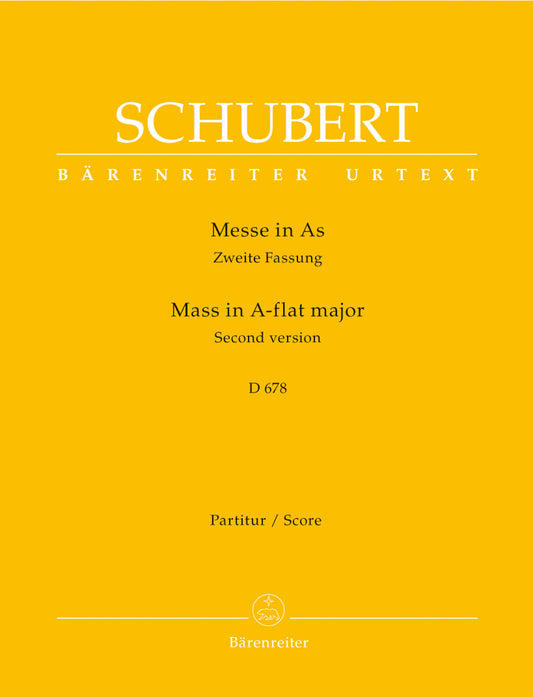 SCHUBERT

BÄRENREITER URTEXT

Messe in As
Zweite Fassung

Mass in A-flat major
Second version

D 678

Partitur / Score

Bärenreiter